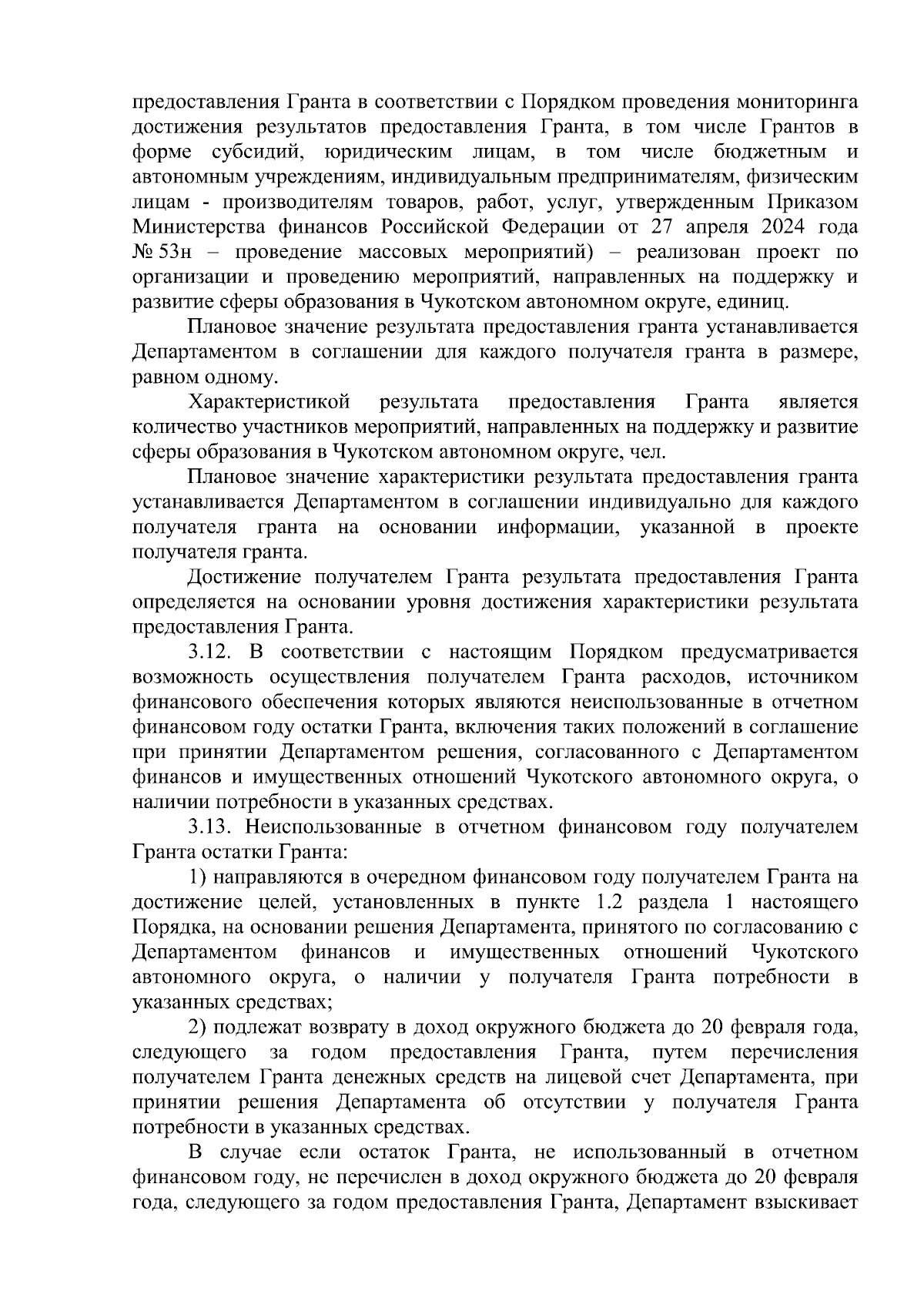 предоставления Гранта в соответствии с Порядком проведения мониторинга достижения результатов предоставления Гранта, в том числе Грантов в форме субсидий, юридическим лицам, в том числе бюджетным и автономным учреждениям, индивидуальным предпринимателям, физическим лицам - производителям товаров, работ, услуг, утвержденным Приказом Министерства финансов Российской Федерации от 27 апреля 2024 года № 53н – проведение массовых мероприятий) – реализован проект по организации и проведению мероприятий, направленных на поддержку и развитие сферы образования в Чукотском автономном округе, единиц.

Плановое значение результата предоставления гранта устанавливается Департаментом в соглашении для каждого получателя гранта в размере, равном одному.

Характеристикой результата предоставления Гранта является количество участников мероприятий, направленных на поддержку и развитие сферы образования в Чукотском автономном округе, чел.

Плановое значение характеристики результата предоставления гранта устанавливается Департаментом в соглашении индивидуально для каждого получателя гранта на основании информации, указанной в проекте получателя гранта.

Достижение получателем Гранта результата предоставления Гранта определяется на основании уровня достижения характеристики результата предоставления Гранта.

3.12. В соответствии с настоящим Порядком предусматривается возможность осуществления получателем Гранта расходов, источником финансового обеспечения которых являются неиспользованные в отчетном финансовом году остатки Гранта, включения таких положений в соглашение при принятии Департаментом решения, согласованного с Департаментом финансов и имущественных отношений Чукотского автономного округа, о наличии потребности в указанных средствах.

3.13. Неиспользованные в отчетном финансовом году получателем Гранта остатки Гранта:

1) направляются в очередном финансовом году получателем Гранта на достижение целей, установленных в пункте 1.2 раздела 1 настоящего Порядка, на основании решения Департамента, принятого по согласованию с Департаментом финансов и имущественных отношений Чукотского автономного округа, о наличии у получателя Гранта потребности в указанных средствах;

2) подлежат возврату в доход окружного бюджета до 20 февраля года, следующего за годом предоставления Гранта, путем перечисления получателем Гранта денежных средств на лицевой счет Департамента, при принятии решения Департамента об отсутствии у получателя Гранта потребности в указанных средствах.

В случае если остаток Гранта, не использованный в отчетном финансовом году, не перечислен в доход окружного бюджета до 20 февраля года, следующего за годом предоставления Гранта, Департамент взыскивает